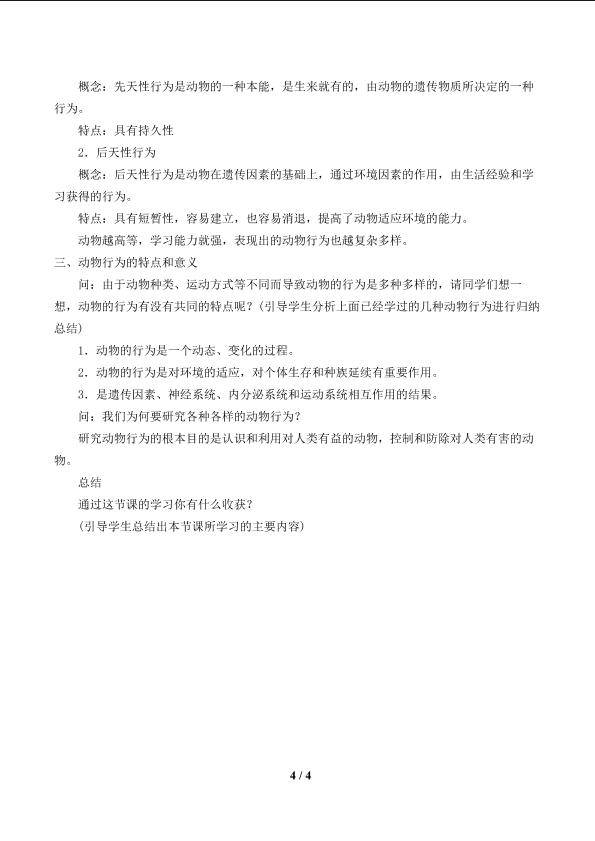 概念：先天性行为是动物的一种本能，是生来就有的，由动物的遗传物质所决定的一种行为。

特点：具有持久性

2．后天性行为

概念：后天性行为是动物在遗传因素的基础上，通过环境因素的作用，由生活经验和学习获得的行为。

特点：具有短暂性，容易建立，也容易消退，提高了动物适应环境的能力。

动物越高等，学习能力就强，表现出的动物行为也越复杂多样。

三、动物行为的特点和意义

问：由于动物种类、运动方式等不同而导致动物的行为是多种多样的，请同学们想一想，动物的行为有没有共同的特点呢？（引导学生分析上面已经学过的几种动物行为进行归纳总结）

1．动物的行为是一个动态、变化的过程。

2．动物的行为是对环境的适应，对个体生存和种族延续有重要作用。

3．是遗传因素、神经系统、内分泌系统和运动系统相互作用的结果。

问：我们为何要研究各种各样的动物行为？

研究动物行为的根本目的是认识和利用对人类有益的动物，控制和防除对人类有害的动物。

总结

通过这节课的学习你有什么收获？

（引导学生总结出本节课所学习的主要内容）

4 / 4